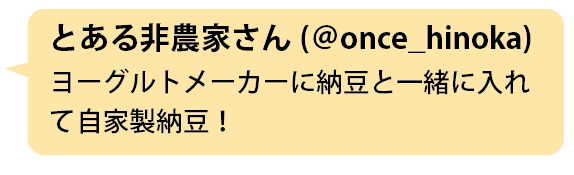 とある非農家さん (@once_hinoka)
ヨーグルトメーカーに納豆と一緒に入れて自家製納豆！